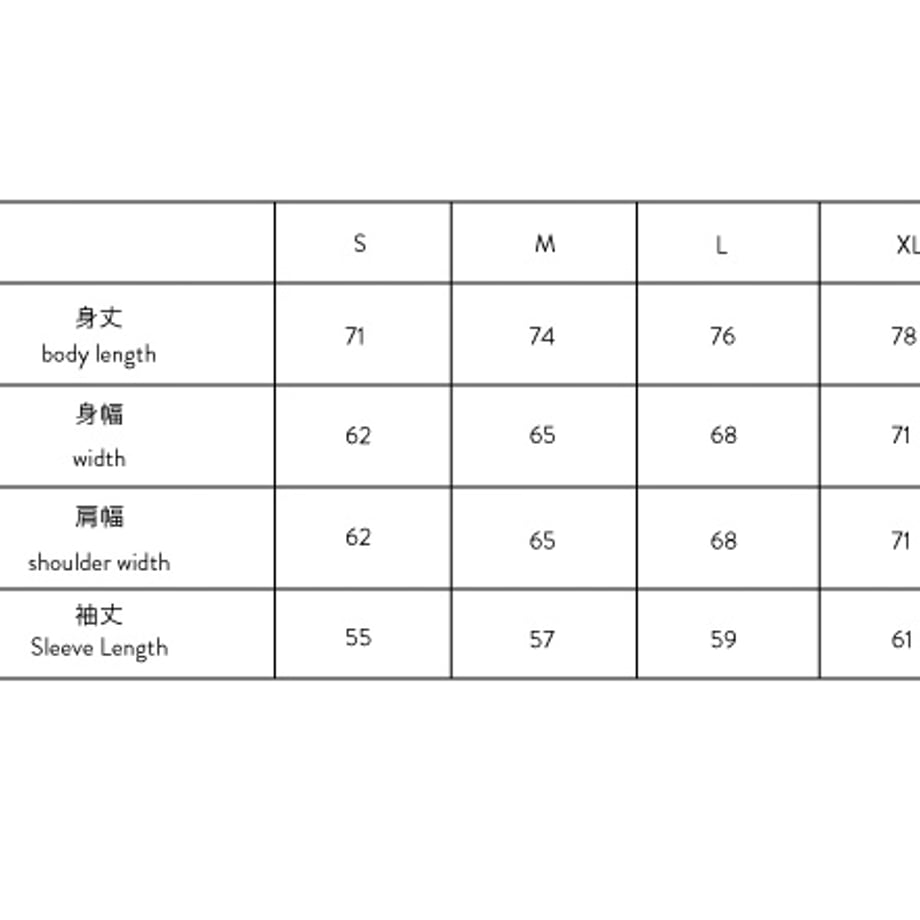 | | S | M | L | XL |
|---|---|---|---|---|
| 身丈 body length | 71 | 74 | 76 | 78 |
| 身幅 width | 62 | 65 | 68 | 71 |
| 肩幅 shoulder width | 62 | 65 | 68 | 71 |
| 袖丈 Sleeve Length | 55 | 57 | 59 | 61 |